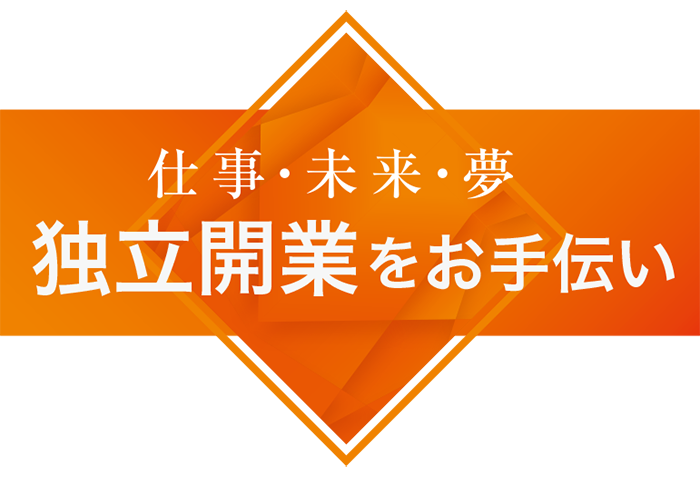 仕事・未来・夢
独立開業をお手伝い